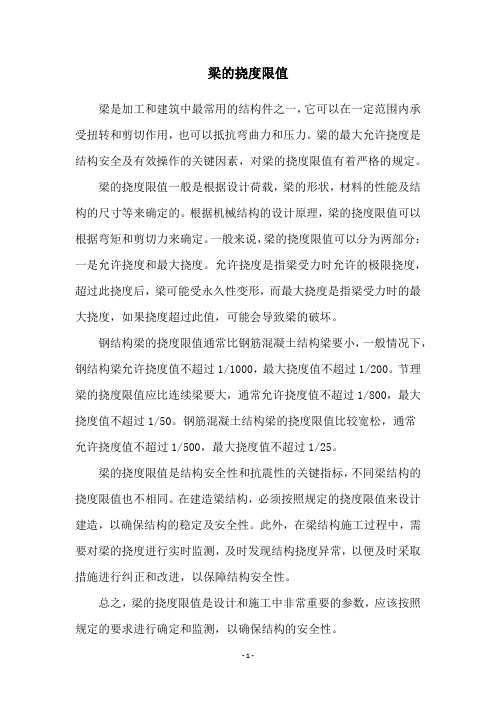 梁的挠度限值

梁是加工和建筑中最常用的结构件之一，它可以在一定范围内承受扭转和剪切作用，也可以抵抗弯曲力和压力。梁的最大允许挠度是结构安全及有效操作的关键因素，对梁的挠度限值有着严格的规定。

梁的挠度限值一般是根据设计荷载，梁的形状，材料的性能及结构的尺寸等来确定的。根据机械结构的设计原理，梁的挠度限值可以根据弯矩和剪切力来确定。一般来说，梁的挠度限值可以分为两部分：一是允许挠度和最大挠度。允许挠度是指梁受力时允许的极限挠度，超过此挠度后，梁可能受永久性变形，而最大挠度是指梁受力时的最大挠度，如果挠度超过此值，可能会导致梁的破坏。

钢结构梁的挠度限值通常比钢筋混凝土结构梁要小，一般情况下，钢结构梁允许挠度值不超过 1/1000，最大挠度值不超过 1/200。节理梁的挠度限值应比连续梁要大，通常允许挠度值不超过 1/800，最大挠度值不超过 1/50。钢筋混凝土结构梁的挠度限值比较宽松，通常允许挠度值不超过 1/500，最大挠度值不超过 1/25。

梁的挠度限值是结构安全性和抗震性的关键指标，不同梁结构的挠度限值也不相同。在建造梁结构，必须按照规定的挠度限值来设计建造，以确保结构的稳定及安全性。此外，在梁结构施工过程中，需要对梁的挠度进行实时监测，及时发现结构挠度异常，以便及时采取措施进行纠正和改进，以保障结构安全性。

总之，梁的挠度限值是设计和施工中非常重要的参数，应该按照规定的要求进行确定和监测，以确保结构的安全性。

- 1 -